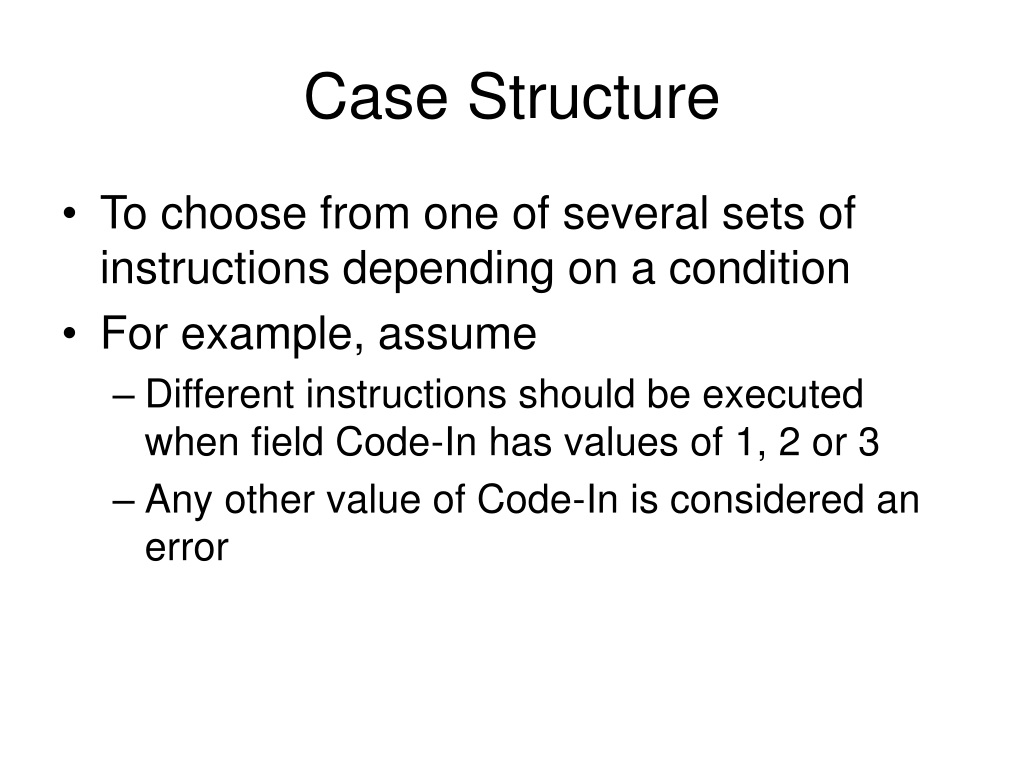 Case Structure

• To choose from one of several sets of instructions depending on a condition
• For example, assume
– Different instructions should be executed when field Code-In has values of 1, 2 or 3
– Any other value of Code-In is considered an error